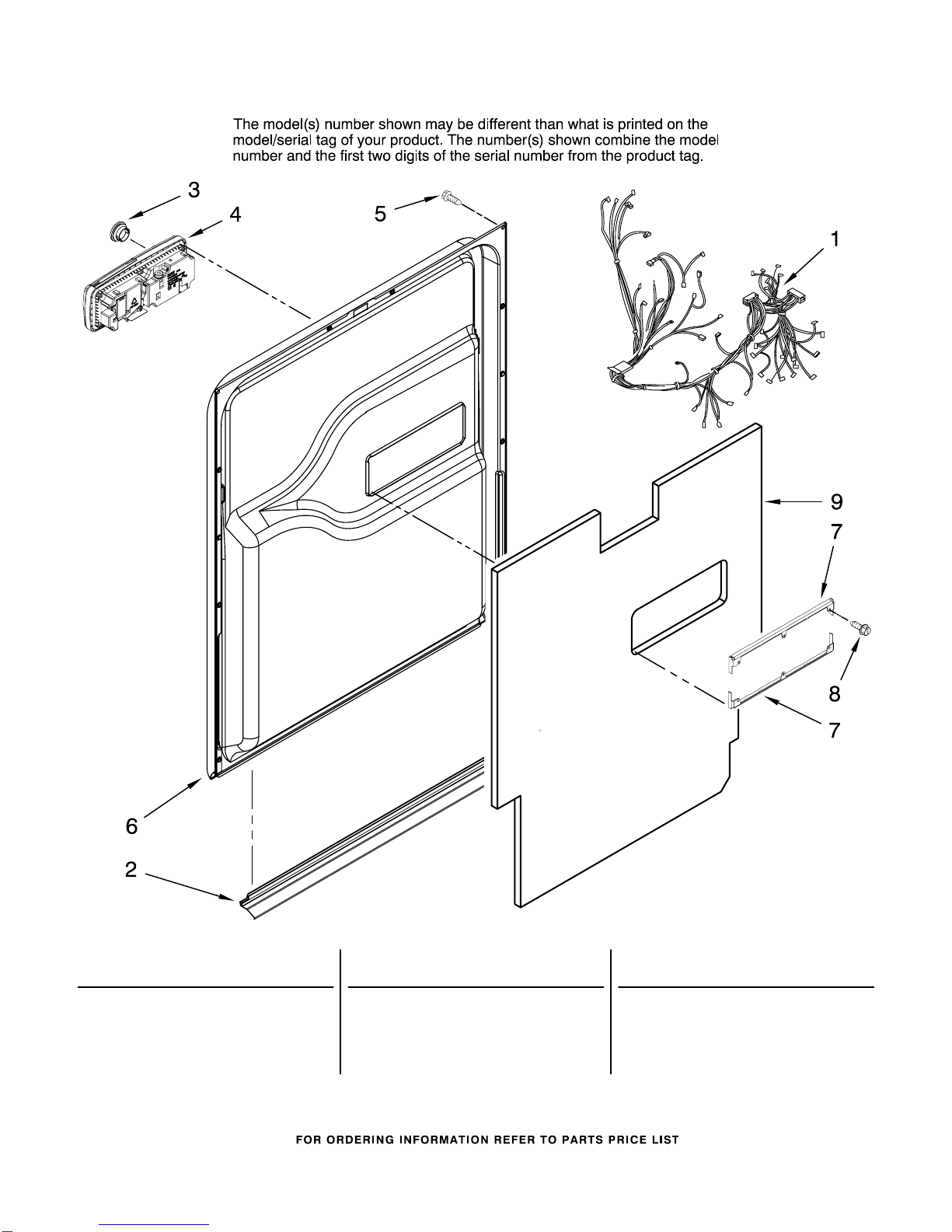 The model(s) number shown may be different than what is printed on the model/serial tag of your product. The number(s) shown combine the model number and the first two digits of the serial number from the product tag.

3

4

5

1

9

7

8

7

6

2

FOR ORDERING INFORMATION REFER TO PARTS PRICE LIST